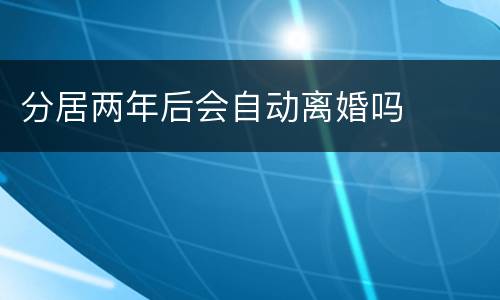 分居两年后会自动离婚吗